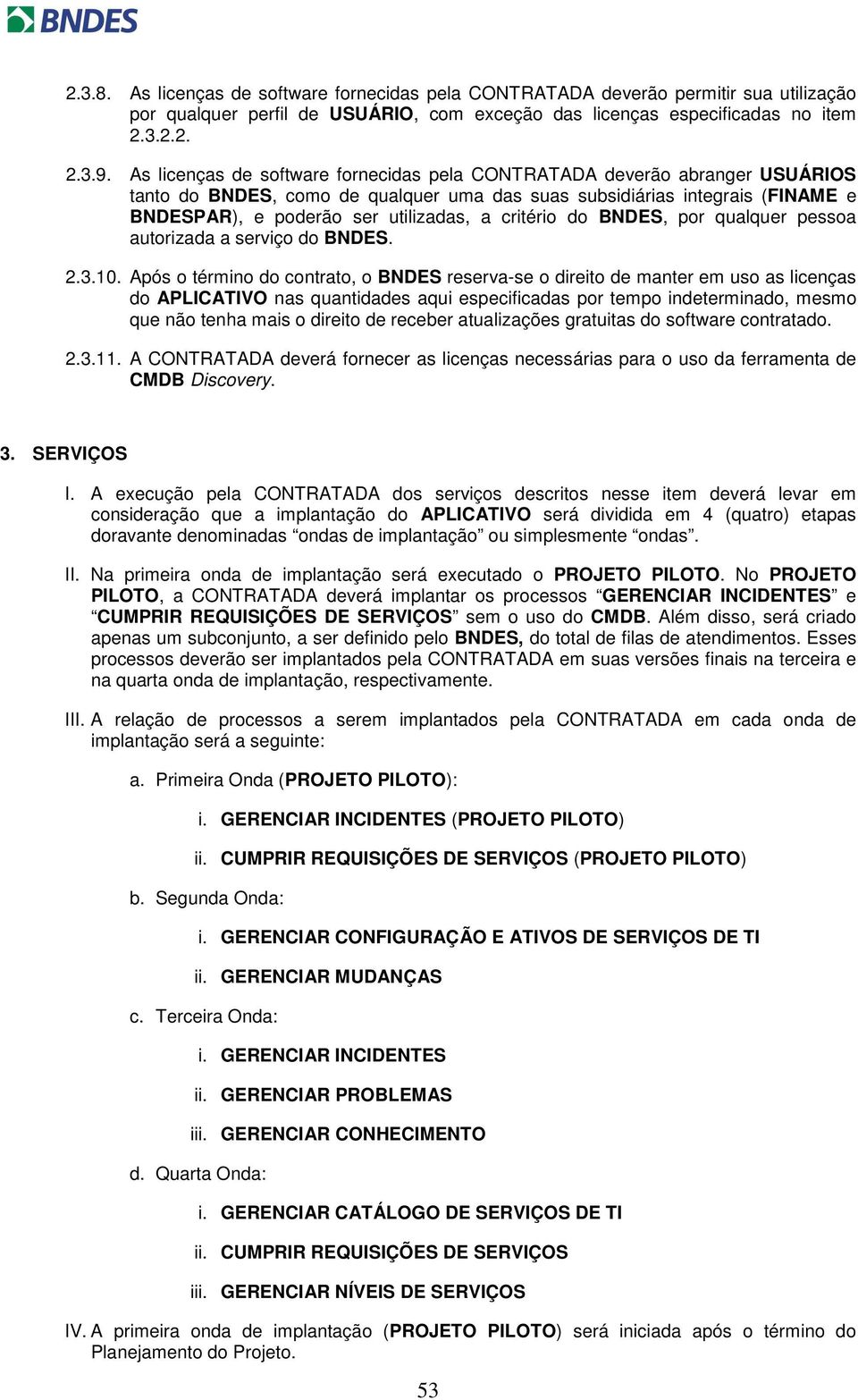 BNDES

2.3.8. As licenças de software fornecidas pela CONTRATADA deverão permitir sua utilização por qualquer perfil de USUÁRIO, com exceção das licenças especificadas no item 2.3.2.2.

2.3.9. As licenças de software fornecidas pela CONTRATADA deverão abranger USUÁRIOS tanto do BNDES, como de qualquer uma das suas subsidiárias integrais (FINAME e BNDESPAR), e poderão ser utilizadas, a critério do BNDES, por qualquer pessoa autorizada a serviço do BNDES.

2.3.10. Após o término do contrato, o BNDES reserva-se o direito de manter em uso as licenças do APLICATIVO nas quantidades aqui especificadas por tempo indeterminado, mesmo que não tenha mais o direito de receber atualizações gratuitas do software contratado.

2.3.11. A CONTRATADA deverá fornecer as licenças necessárias para o uso da ferramenta de CMDB Discovery.

3. SERVIÇOS

I. A execução pela CONTRATADA dos serviços descritos nesse item deverá levar em consideração que a implantação do APLICATIVO será dividida em 4 (quatro) etapas doravante denominadas “ondas de implantação” ou simplesmente “ondas”.

II. Na primeira onda de implantação será executado o PROJETO PILOTO. No PROJETO PILOTO, a CONTRATADA deverá implantar os processos “GERENCIAR INCIDENTES” e “CUMPRIR REQUISIÇÕES DE SERVIÇOS” sem o uso do CMDB. Além disso, será criado apenas um subconjunto, a ser definido pelo BNDES, do total de filas de atendimentos. Esses processos deverão ser implantados pela CONTRATADA em suas versões finais na terceira e na quarta onda de implantação, respectivamente.

III. A relação de processos a serem implantados pela CONTRATADA em cada onda de implantação será a seguinte:

a. Primeira Onda (PROJETO PILOTO):

i. GERENCIAR INCIDENTES (PROJETO PILOTO)

ii. CUMPRIR REQUISIÇÕES DE SERVIÇOS (PROJETO PILOTO)

b. Segunda Onda:

i. GERENCIAR CONFIGURAÇÃO E ATIVOS DE SERVIÇOS DE TI

ii. GERENCIAR MUDANÇAS

c. Terceira Onda:

i. GERENCIAR INCIDENTES

ii. GERENCIAR PROBLEMAS

iii. GERENCIAR CONHECIMENTO

d. Quarta Onda:

i. GERENCIAR CATÁLOGO DE SERVIÇOS DE TI

ii. CUMPRIR REQUISIÇÕES DE SERVIÇOS

iii. GERENCIAR NÍVEIS DE SERVIÇOS

IV. A primeira onda de implantação (PROJETO PILOTO) será iniciada após o término do Planejamento do Projeto.

53